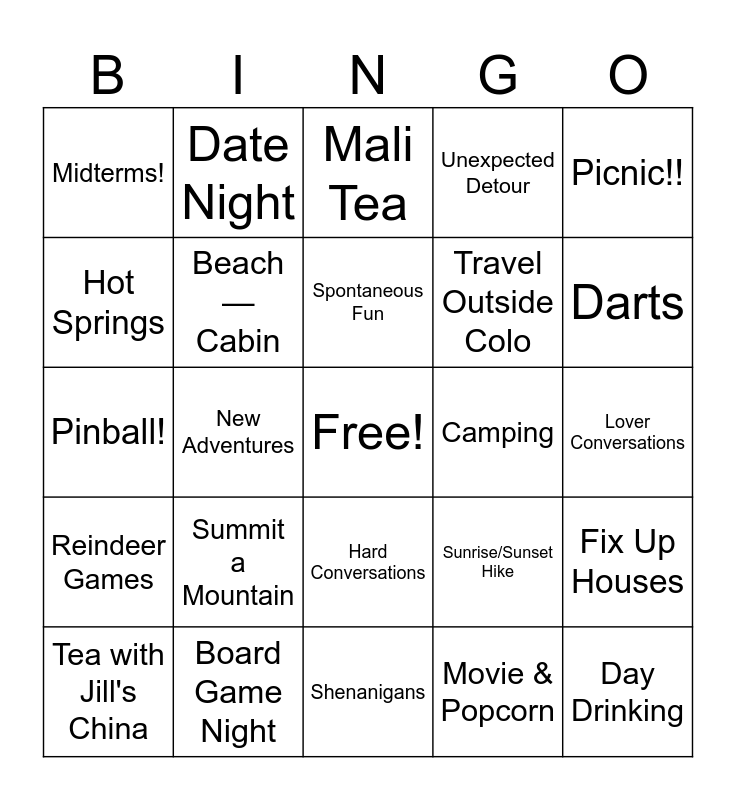 | B | I | N | G | O |
|---|---|---|---|---|
| Midterms! | Date Night | Mali Tea | Unexpected Detour | Picnic!! |
| Hot Springs | Beach — Cabin | Spontaneous Fun | Travel Outside Colo | Darts |
| Pinball! | New Adventures | Free! | Camping | Lover Conversations |
| Reindeer Games | Summit a Mountain | Hard Conversations | Sunrise/Sunset Hike | Fix Up Houses |
| Tea with Jill's China | Board Game Night | Shenanigans | Movie & Popcorn | Day Drinking |